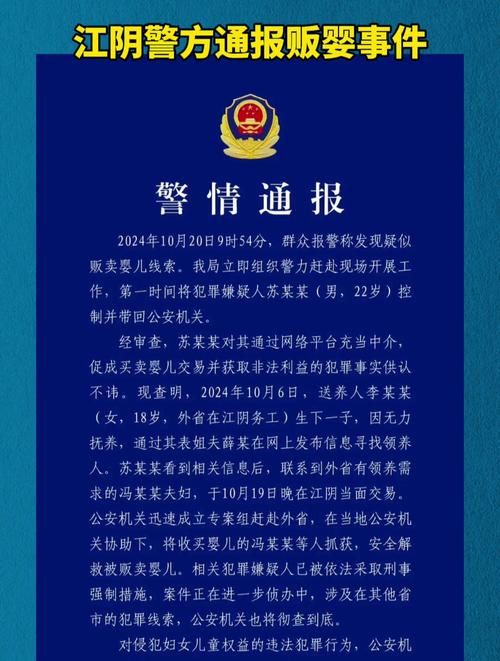 江阴警方通报贩婴事件

警情通报

2024年10月20日9时54分，群众报警称发现疑似贩卖婴儿线索。我局立即组织警力赶赴现场开展工作，第一时间将犯罪嫌疑人苏某某（男，22岁）控制并带回公安机关。

经审查，苏某某对其通过网络平台充当中介，促成买卖婴儿交易并获取非法利益的犯罪事实供认不讳。现查明，2024年10月6日，送养人李某某（女，18岁，外省在江阴务工）生下一子，因无力抚养，通过其表姐夫薛某在网上发布信息寻找领养人。苏某某看到相关信息后，联系到外省有领养需求的冯某某夫妇，于10月19日晚在江阴当面交易。公安机关迅速成立专案组赶赴外省，在当地公安机关协助下，将收买婴儿的冯某某等人抓获，安全解救被贩卖婴儿。相关犯罪嫌疑人已被依法采取刑事强制措施，案件正在进一步侦办中，涉及在其他省市的犯罪线索，公安机关也将彻查到底。

对侵犯妇女儿童权益的违法犯罪行为，公安机